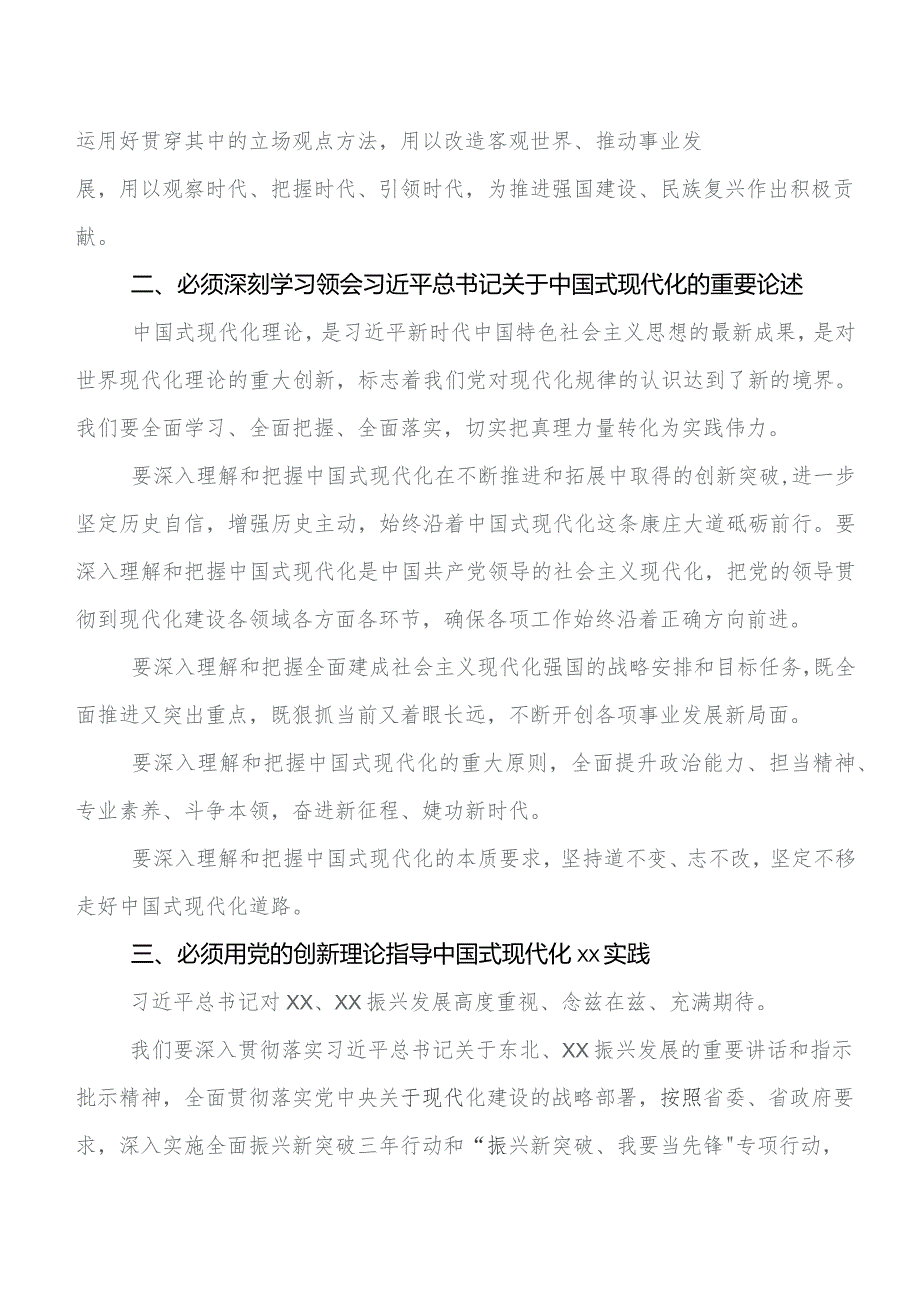 运用好贯穿其中的立场观点方法，用以改造客观世界、推动事业发展，用以观察时代、把握时代、引领时代，为推进强国建设、民族复兴作出积极贡献。

二、必须深刻学习领会习近平总书记关于中国式现代化的重要论述

中国式现代化理论，是习近平新时代中国特色社会主义思想的最新成果，是对世界现代化理论的重大创新，标志着我们党对现代化规律的认识达到了新的境界。我们要全面学习、全面把握、全面落实，切实把真理力量转化为实践伟力。

要深入理解和把握中国式现代化在不断推进和拓展中取得的创新突破，进一步坚定历史自信，增强历史主动，始终沿着中国式现代化这条康庄大道砥砺前行。要深入理解和把握中国式现代化是中国共产党领导的社会主义现代化，把党的领导贯彻到现代化建设各领域各方面各环节，确保各项工作始终沿着正确方向前进。

要深入理解和把握全面建成社会主义现代化强国的战略安排和目标任务，既全面推进又突出重点，既狠抓当前又着眼长远，不断开创各项事业发展新局面。

要深入理解和把握中国式现代化的重大原则，全面提升政治能力、担当精神、专业素养、斗争本领，奋进新征程、建功新时代。

要深入理解和把握中国式现代化的本质要求，坚持道不变、志不改，坚定不移走好中国式现代化道路。

三、必须用党的创新理论指导中国式现代化xx实践

习近平总书记对XX、XX振兴发展高度重视、念兹在兹、充满期待。

我们要深入贯彻落实习近平总书记关于东北、XX振兴发展的重要讲话和指示批示精神，全面贯彻落实党中央关于现代化建设的战略部署，按照省委、省政府要求，深入实施全面振兴新突破三年行动和“振兴新突破、我要当先锋"专项行动，